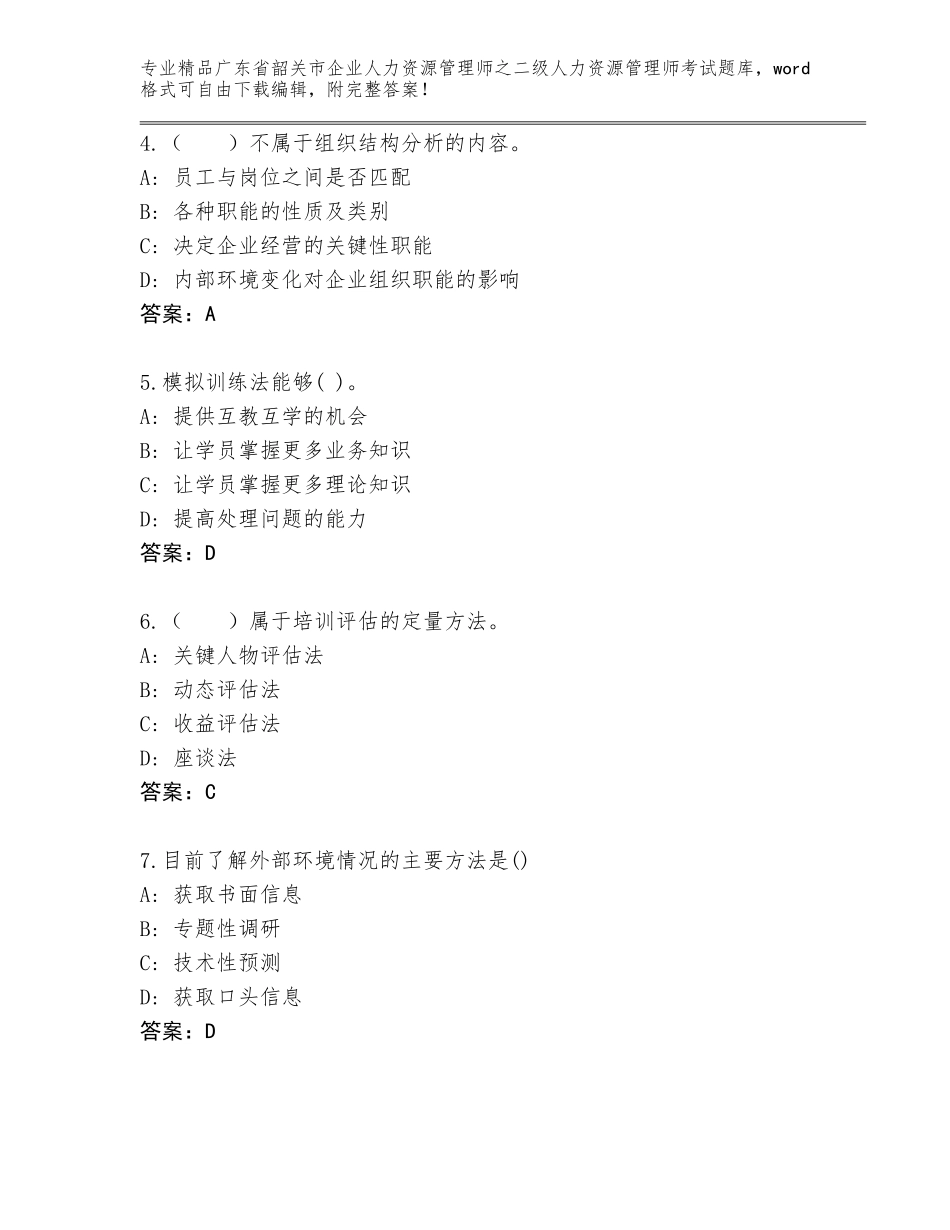 专业精品广东省韶关市企业人力资源管理师之二级人力资源管理师考试题库，word格式可自由下载编辑，附完整答案！

4.（　　）不属于组织结构分析的内容。
A：员工与岗位之间是否匹配
B：各种职能的性质及类别
C：决定企业经营的关键性职能
D：内部环境变化对企业组织职能的影响
答案：A

5.模拟训练法能够( )。
A：提供互教互学的机会
B：让学员掌握更多业务知识
C：让学员掌握更多理论知识
D：提高处理问题的能力
答案：D

6.（　　）属于培训评估的定量方法。
A：关键人物评估法
B：动态评估法
C：收益评估法
D：座谈法
答案：C

7.目前了解外部环境情况的主要方法是()
A：获取书面信息
B：专题性调研
C：技术性预测
D：获取口头信息
答案：D